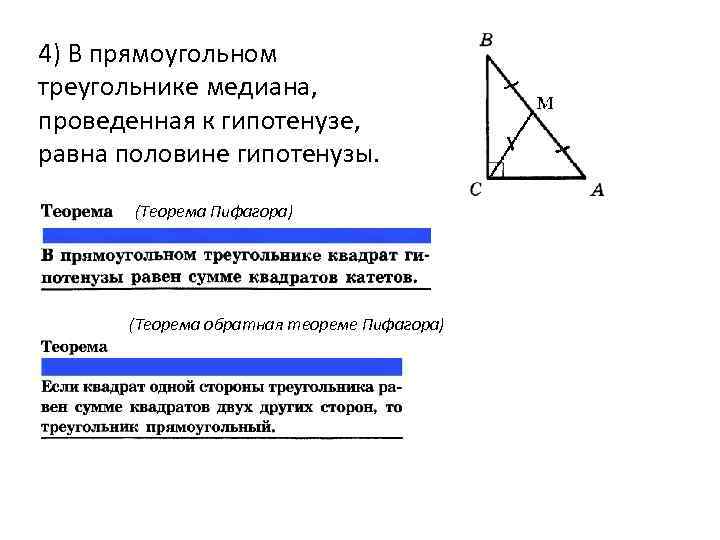 4) В прямоугольном треугольнике медиана, проведенная к гипотенузе, равна половине гипотенузы.

B
M
C
A

Теорема (Теорема Пифагора)

В прямоугольном треугольнике квадрат гипотенузы равен сумме квадратов катетов.

(Теорема обратная теореме Пифагора)

Теорема

Если квадрат одной стороны треугольника равен сумме квадратов двух других сторон, то треугольник прямоугольный.